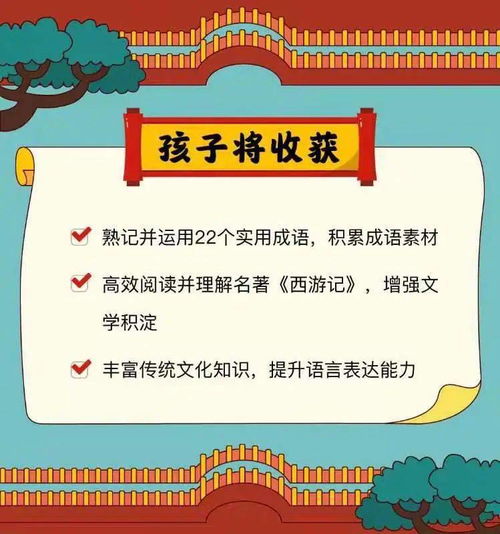 孩子将收获

熟记并运用22个实用成语，积累成语素材

高效阅读并理解名著《西游记》，增强文学积淀

丰富传统文化知识，提升语言表达能力